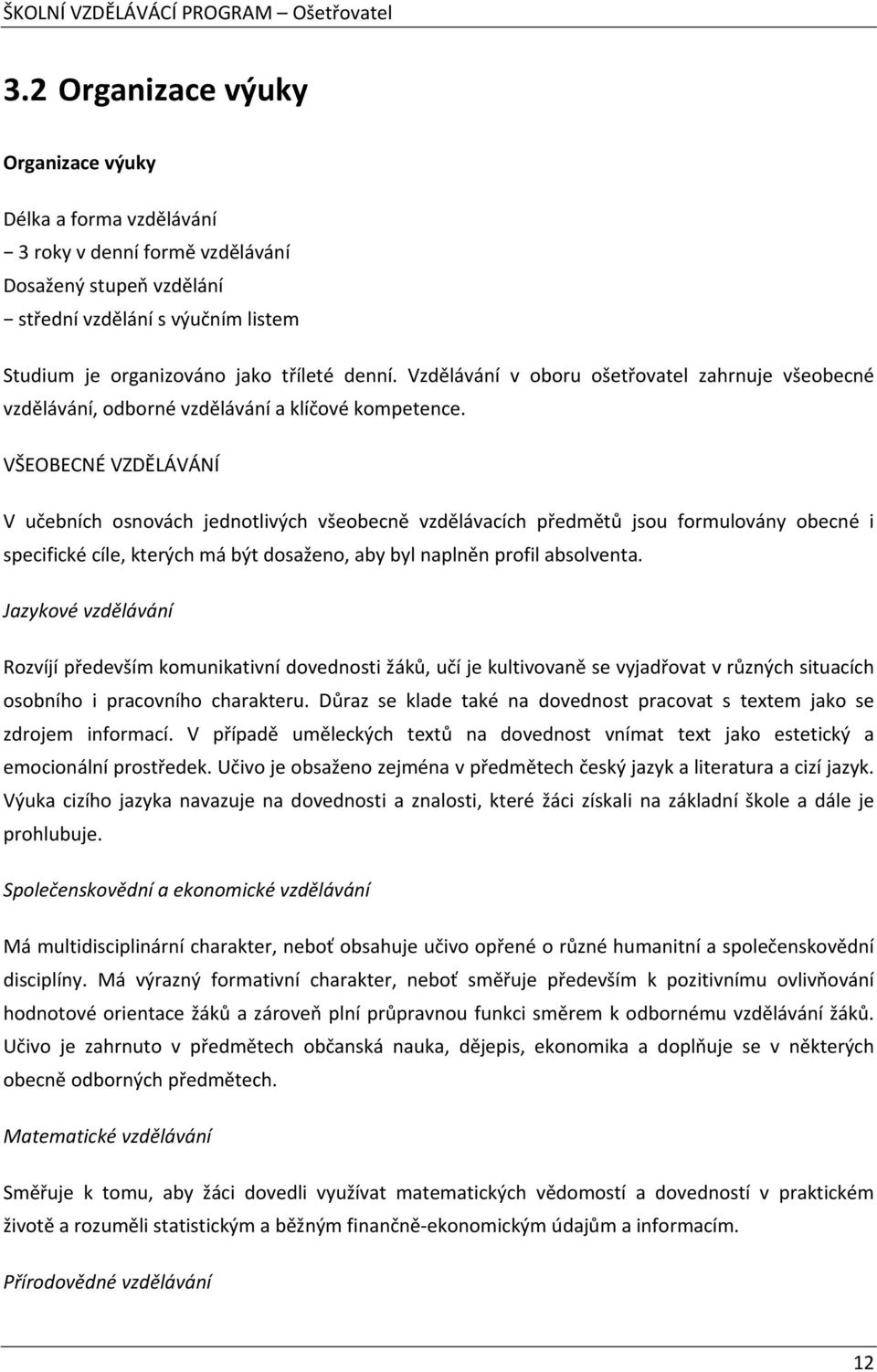 ŠKOLNÍ VZDĚLÁVÁCÍ PROGRAM – Ošetřovatel

3.2 Organizace výuky

Organizace výuky

Délka a forma vzdělávání
− 3 roky v denní formě vzdělávání
Dosažený stupeň vzdělání
− střední vzdělání s výučním listem

Studium je organizováno jako tříleté denní. Vzdělávání v oboru ošetřovatel zahrnuje všeobecné vzdělávání, odborné vzdělávání a klíčové kompetence.

VŠEOBECNÉ VZDĚLÁVÁNÍ

V učebních osnovách jednotlivých všeobecně vzdělávacích předmětů jsou formulovány obecné i specifické cíle, kterých má být dosaženo, aby byl naplněn profil absolventa.

Jazykové vzdělávání

Rozvíjí především komunikativní dovednosti žáků, učí je kultivovaně se vyjadřovat v různých situacích osobního i pracovního charakteru. Důraz se klade také na dovednost pracovat s textem jako se zdrojem informací. V případě uměleckých textů na dovednost vnímat text jako estetický a emocionální prostředek. Učivo je obsaženo zejména v předmětech český jazyk a literatura a cizí jazyk. Výuka cizího jazyka navazuje na dovednosti a znalosti, které žáci získali na základní škole a dále je prohlubuje.

Společenskovědní a ekonomické vzdělávání

Má multidisciplinární charakter, neboť obsahuje učivo opřené o různé humanitní a společenskovědní disciplíny. Má výrazný formativní charakter, neboť směřuje především k pozitivnímu ovlivňování hodnotové orientace žáků a zároveň plní průpravnou funkci směrem k odbornému vzdělávání žáků. Učivo je zahrnuto v předmětech občanská nauka, dějepis, ekonomika a doplňuje se v některých obecně odborných předmětech.

Matematické vzdělávání

Směřuje k tomu, aby žáci dovedli využívat matematických vědomostí a dovedností v praktickém životě a rozuměli statistickým a běžným finančně-ekonomickým údajům a informacím.

Přírodovědné vzdělávání

12